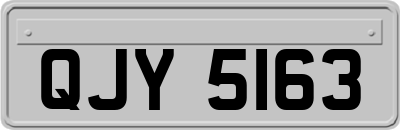 QJY 5163